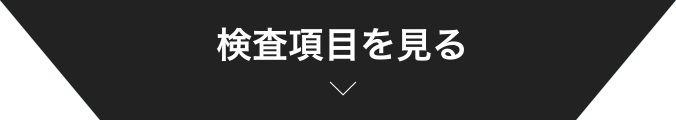 検査項目を見る